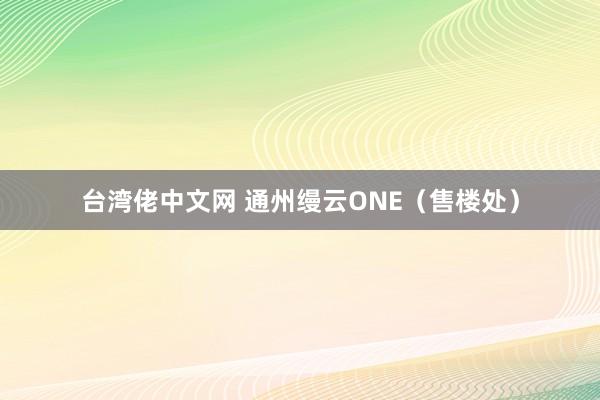 台湾佬中文网 通州缦云ONE（售楼处）